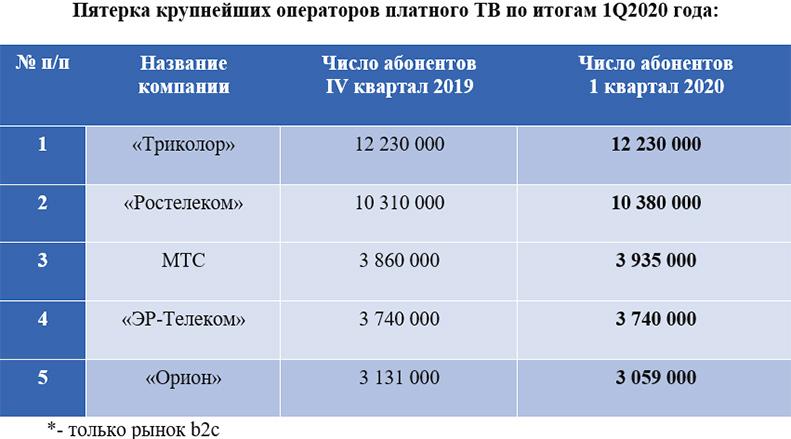 Пятерка крупнейших операторов платного ТВ по итогам 1Q2020 года:

| № п/п | Название компании | Число абонентов IV квартал 2019 | Число абонентов 1 квартал 2020 |
|---|---|---|---|
| 1 | «Триколор» | 12 230 000 | 12 230 000 |
| 2 | «Ростелеком» | 10 310 000 | 10 380 000 |
| 3 | МТС | 3 860 000 | 3 935 000 |
| 4 | «ЭР-Телеком» | 3 740 000 | 3 740 000 |
| 5 | «Орион» | 3 131 000 | 3 059 000 |

*- только рынок b2c